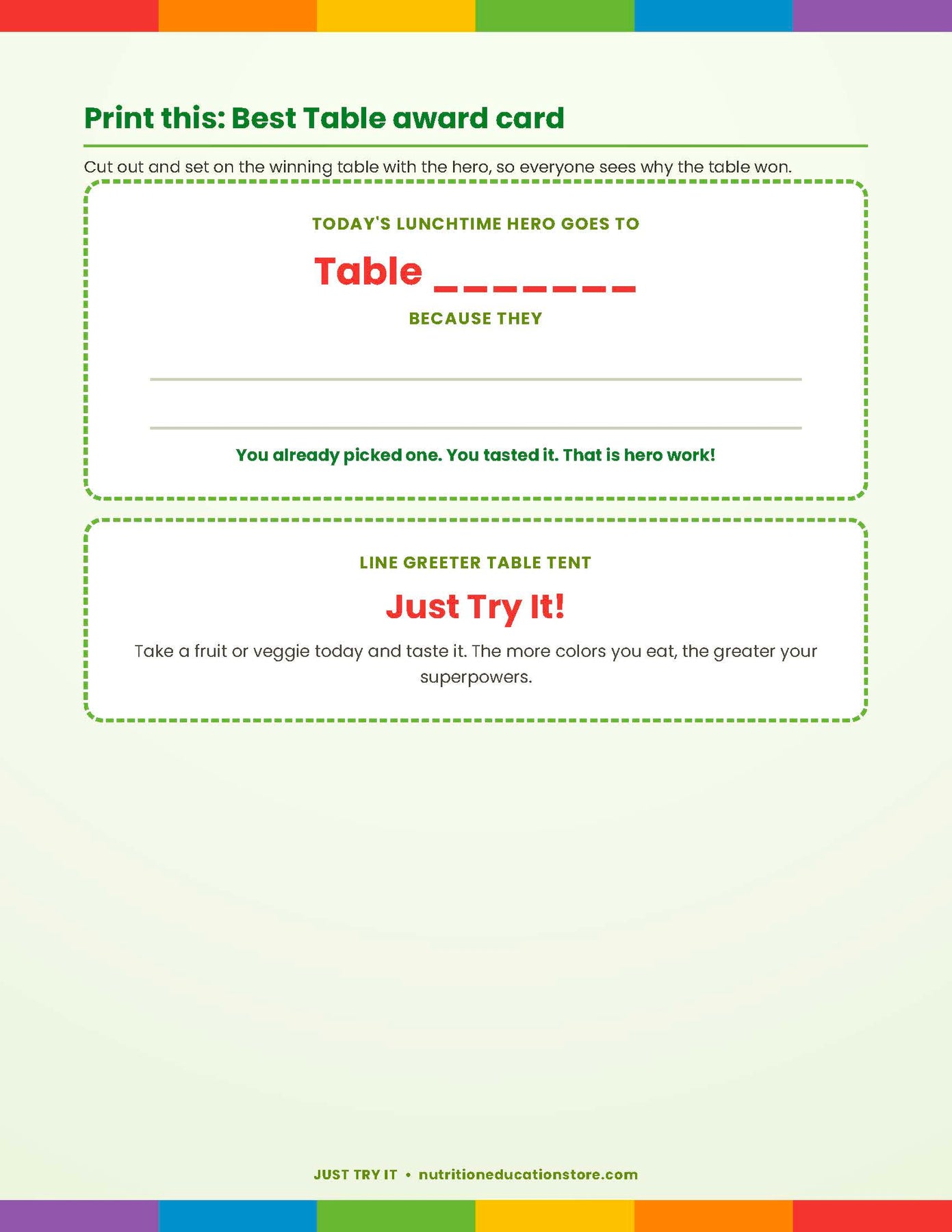 Print this: Best Table award card

Cut out and set on the winning table with the hero, so everyone sees why the table won.

TODAY'S LUNCHTIME HERO GOES TO

Table ____

BECAUSE THEY

____

____

You already picked one. You tasted it. That is hero work!

LINE GREETER TABLE TENT

Just Try It!

Take a fruit or veggie today and taste it. The more colors you eat, the greater your superpowers.

JUST TRY IT • nutritioneducationstore.com